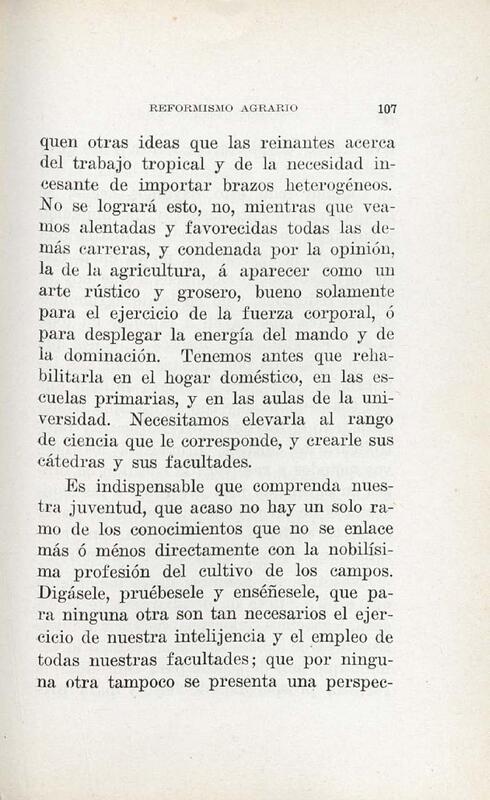 REFORMISMO AGRARIO 107

quen otras ideas que las reinantes acerca del trabajo tropical y de la necesidad incesante de importar brazos heterogéneos. No se logrará esto, no, mientras que veamos alentadas y favorecidas todas las demás carreras, y condenada por la opinión, la de la agricultura, á aparecer como un arte rústico y grosero, bueno solamente para el ejercicio de la fuerza corporal, ó para desplegar la energía del mando y de la dominación. Tenemos antes que rehabilitarla en el hogar doméstico, en las escuelas primarias, y en las aulas de la universidad. Necesitamos elevarla al rango de ciencia que le corresponde, y crearle sus cátedras y sus facultades.

Es indispensable que comprenda nuestra juventud, que acaso no hay un solo ramo de los conocimientos que no se enlace más ó ménos directamente con la nobilísima profesión del cultivo de los campos. Digásele, pruébesele y enséñesele, que para ninguna otra son tan necesarios el ejercicio de nuestra intelijencia y el empleo de todas nuestras facultades; que por ninguna otra tampoco se presenta una perspec-